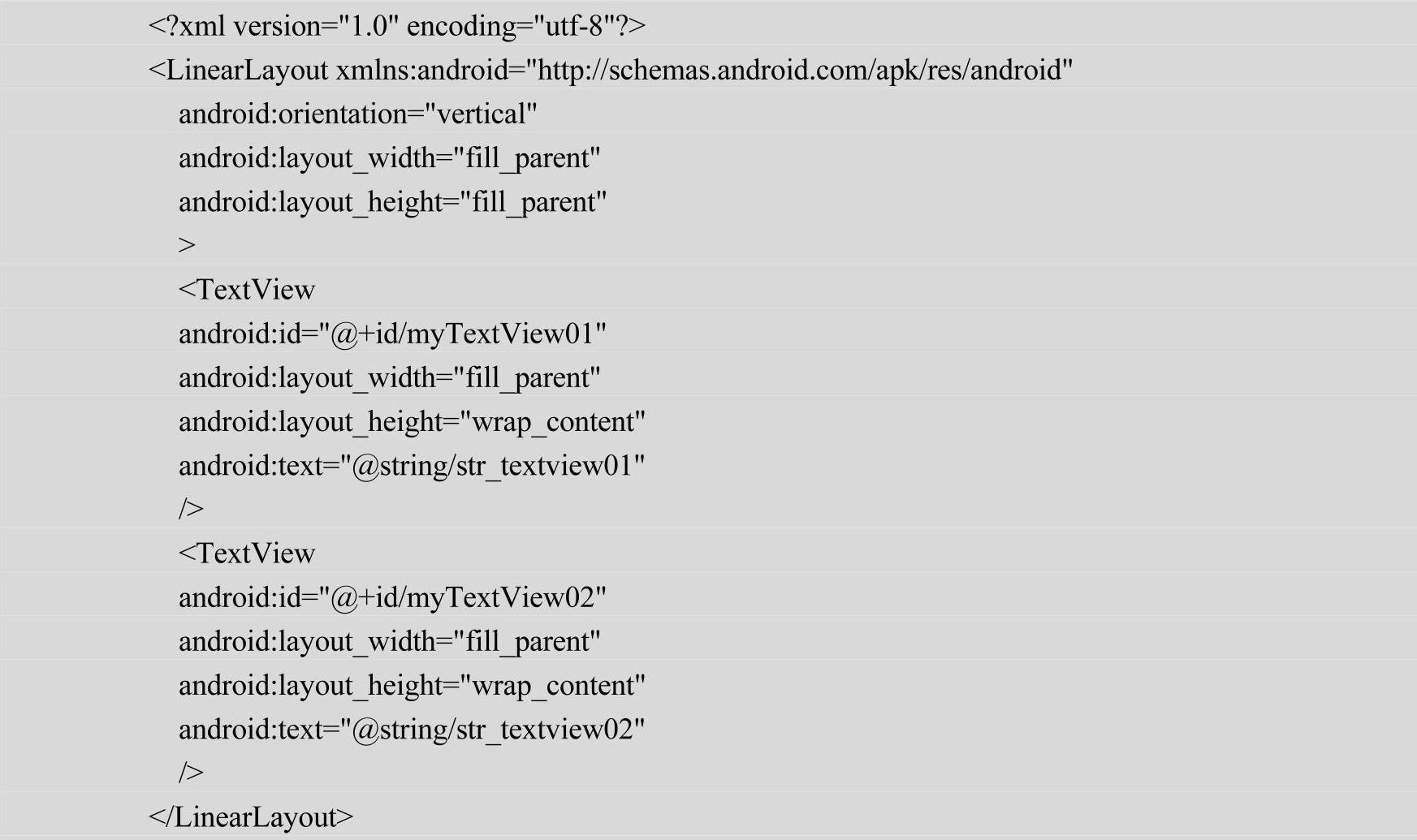 <?xml version="1.0" encoding="utf-8"?>
<LinearLayout xmlns:android="http://schemas.android.com/apk/res/android"
android:orientation="vertical"
android:layout_width="fill_parent"
android:layout_height="fill_parent"
>
<TextView
android:id="@+id/myTextView01"
android:layout_width="fill_parent"
android:layout_height="wrap_content"
android:text="@string/str_textview01"
/>
<TextView
android:id="@+id/myTextView02"
android:layout_width="fill_parent"
android:layout_height="wrap_content"
android:text="@string/str_textview02"
/>
</LinearLayout>